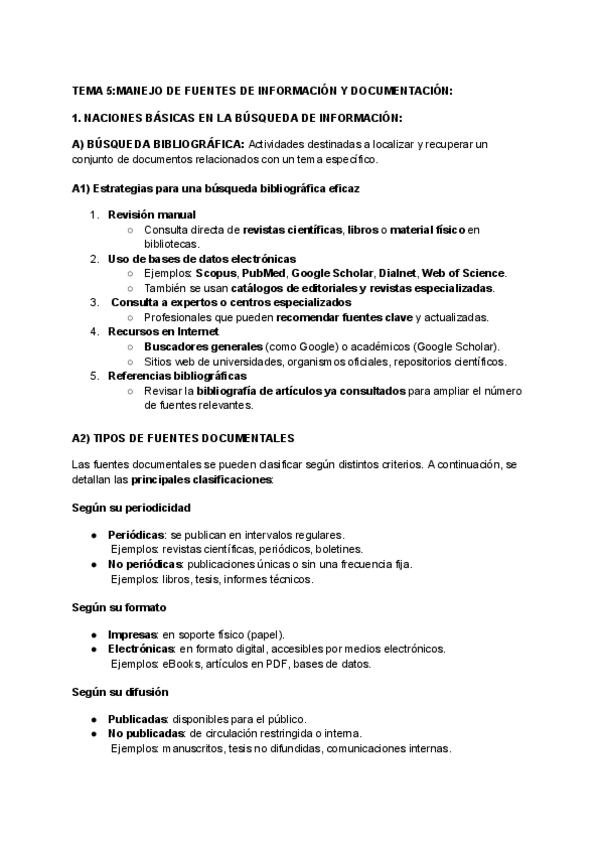 TEMA 5:MANEJO DE FUENTES DE INFORMACIÓN Y DOCUMENTACIÓN:

1. NACIONES BÁSICAS EN LA BÚSQUEDA DE INFORMACIÓN:

A) BÚSQUEDA BIBLIOGRÁFICA: Actividades destinadas a localizar y recuperar un conjunto de documentos relacionados con un tema específico.

A1) Estrategias para una búsqueda bibliográfica eficaz

1. Revisión manual
   ○ Consulta directa de revistas científicas, libros o material físico en bibliotecas.
2. Uso de bases de datos electrónicas
   ○ Ejemplos: Scopus, PubMed, Google Scholar, Dialnet, Web of Science.
   ○ También se usan catálogos de editoriales y revistas especializadas.
3. Consulta a expertos o centros especializados
   ○ Profesionales que pueden recomendar fuentes clave y actualizadas.
4. Recursos en Internet
   ○ Buscadores generales (como Google) o académicos (Google Scholar).
   ○ Sitios web de universidades, organismos oficiales, repositorios científicos.
5. Referencias bibliográficas
   ○ Revisar la bibliografía de artículos ya consultados para ampliar el número de fuentes relevantes.

A2) TIPOS DE FUENTES DOCUMENTALES

Las fuentes documentales se pueden clasificar según distintos criterios. A continuación, se detallan las principales clasificaciones:

Según su periodicidad

● Periódicas: se publican en intervalos regulares.
  Ejemplos: revistas científicas, periódicos, boletines.
● No periódicas: publicaciones únicas o sin una frecuencia fija.
  Ejemplos: libros, tesis, informes técnicos.

Según su formato

● Impresas: en soporte físico (papel).
● Electrónicas: en formato digital, accesibles por medios electrónicos.
  Ejemplos: eBooks, artículos en PDF, bases de datos.

Según su difusión

● Publicadas: disponibles para el público.
● No publicadas: de circulación restringida o interna.
  Ejemplos: manuscritos, tesis no difundidas, comunicaciones internas.